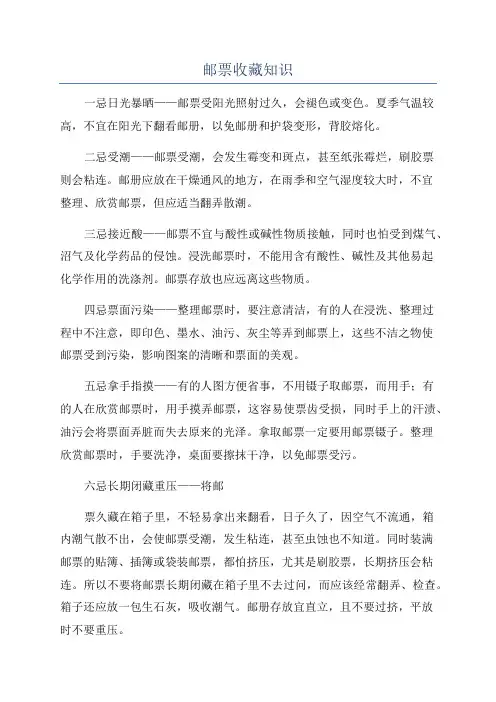 邮票收藏知识

一忌日光暴晒——邮票受阳光照射过久，会褪色或变色。夏季气温较高，不宜在阳光下翻看邮册，以免邮册和护袋变形，背胶熔化。

二忌受潮——邮票受潮，会发生霉变和斑点，甚至纸张霉烂，刷胶票则会粘连。邮册应放在干燥通风的地方，在雨季和空气湿度较大时，不宜整理、欣赏邮票，但应适当翻弄散潮。

三忌接近酸——邮票不宜与酸性或碱性物质接触，同时也怕受到煤气、沼气及化学药品的侵蚀。浸洗邮票时，不能用含有酸性、碱性及其他易起化学作用的洗涤剂。邮票存放也应远离这些物质。

四忌票面污染——整理邮票时，要注意清洁，有的人在浸洗、整理过程中不注意，即印色、墨水、油污、灰尘等弄到邮票上，这些不洁之物使邮票受到污染，影响图案的清晰和票面的美观。

五忌拿手指摸——有的人图方便省事，不用镊子取邮票，而用手；有的人在欣赏邮票时，用手摸弄邮票，这容易使票齿受损，同时手上的汗渍、油污会将票面弄脏而失去原来的光泽。拿取邮票一定要用邮票镊子。整理欣赏邮票时，手要洗净，桌面要擦抹干净，以免邮票受污。

六忌长期闭藏重压——将邮

票久藏在箱子里，不轻易拿出来翻看，日子久了，因空气不流通，箱内潮气散不出，会使邮票受潮，发生粘连，甚至虫蚀也不知道。同时装满邮票的贴簿、插簿或袋装邮票，都怕挤压，尤其是刷胶票，长期挤压会粘连。所以不要将邮票长期闭藏在箱子里不去过问，而应该经常翻弄、检查。箱子还应放一包生石灰，吸收潮气。邮册存放宜直立，且不要过挤，平放时不要重压。